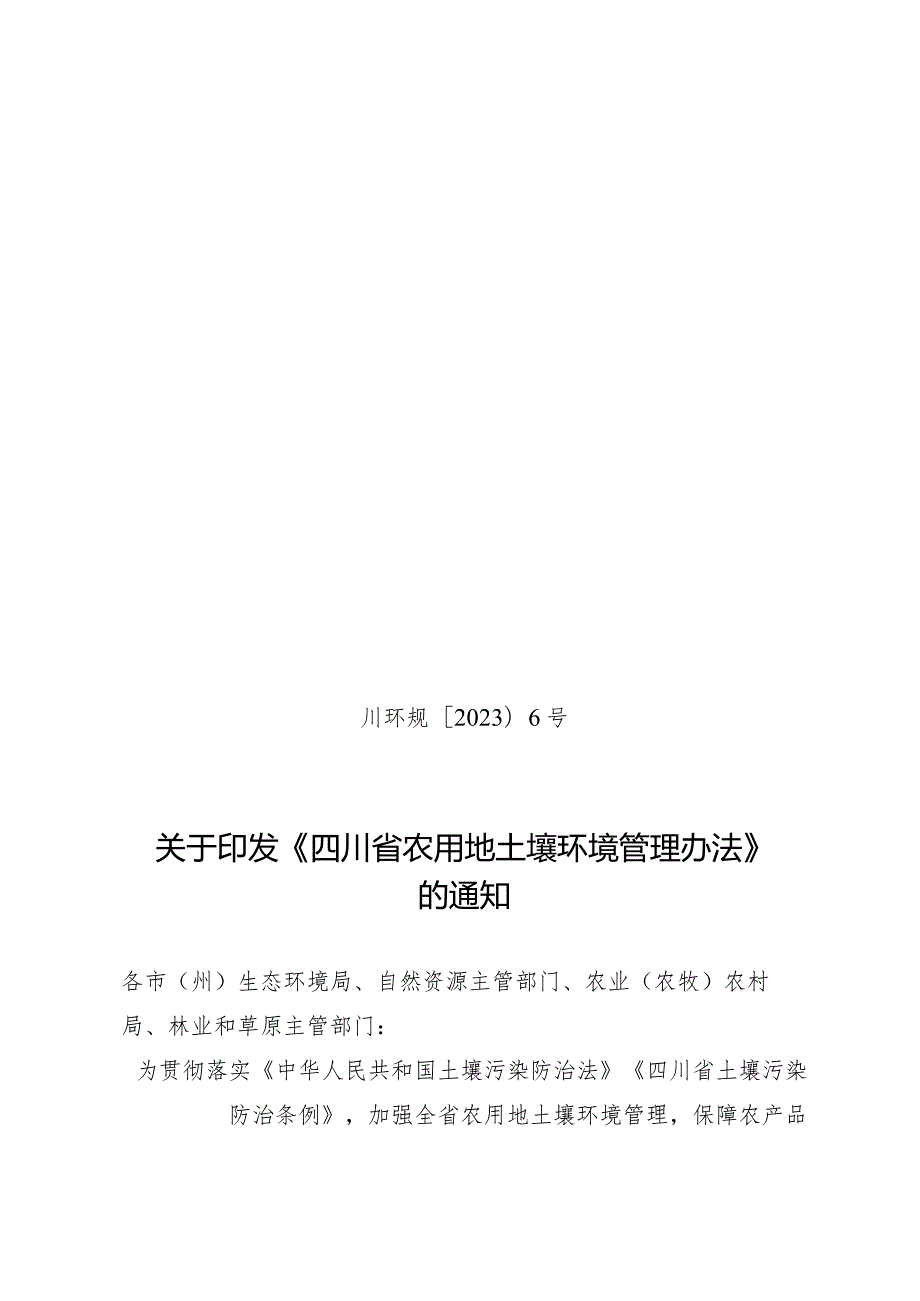 川环规〔2023〕6号

关于印发《四川省农用地土壤环境管理办法》的通知

各市（州）生态环境局、自然资源主管部门、农业（农牧）农村局、林业和草原主管部门：

为贯彻落实《中华人民共和国土壤污染防治法》《四川省土壤污染防治条例》，加强全省农用地土壤环境管理，保障农产品